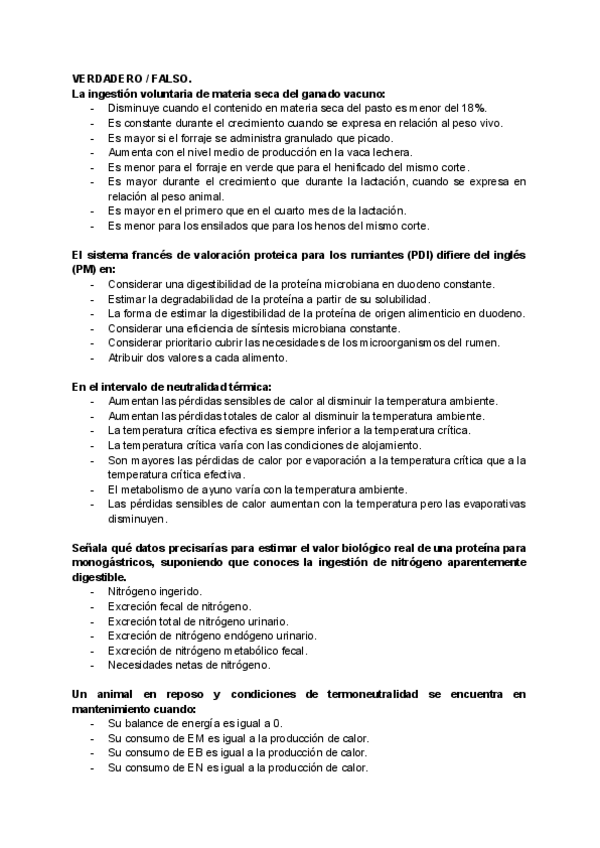 VERDADERO / FALSO.
La ingestión voluntaria de materia seca del ganado vacuno:
- Disminuye cuando el contenido en materia seca del pasto es menor del 18%.
- Es constante durante el crecimiento cuando se expresa en relación al peso vivo.
- Es mayor si el forraje se administra granulado que picado.
- Aumenta con el nivel medio de producción en la vaca lechera.
- Es menor para el forraje en verde que para el henificado del mismo corte.
- Es mayor durante el crecimiento que durante la lactación, cuando se expresa en relación al peso animal.
- Es mayor en el primero que en el cuarto mes de la lactación.
- Es menor para los ensilados que para los henos del mismo corte.

El sistema francés de valoración proteica para los rumiantes (PDI) difiere del inglés (PM) en:
- Considerar una digestibilidad de la proteína microbiana en duodeno constante.
- Estimar la degradabilidad de la proteína a partir de su solubilidad.
- La forma de estimar la digestibilidad de la proteína de origen alimenticio en duodeno.
- Considerar una eficiencia de síntesis microbiana constante.
- Considerar prioritario cubrir las necesidades de los microorganismos del rumen.
- Atribuir dos valores a cada alimento.

En el intervalo de neutralidad térmica:
- Aumentan las pérdidas sensibles de calor al disminuir la temperatura ambiente.
- Aumentan las pérdidas totales de calor al disminuir la temperatura ambiente.
- La temperatura crítica efectiva es siempre inferior a la temperatura crítica.
- La temperatura crítica varía con las condiciones de alojamiento.
- Son mayores las pérdidas de calor por evaporación a la temperatura crítica que a la temperatura crítica efectiva.
- El metabolismo de ayuno varía con la temperatura ambiente.
- Las pérdidas sensibles de calor aumentan con la temperatura pero las evaporativas disminuyen.

Señala qué datos precisarías para estimar el valor biológico real de una proteína para monogástricos, suponiendo que conoces la ingestión de nitrógeno aparentemente digestible.
- Nitrógeno ingerido.
- Excreción fecal de nitrógeno.
- Excreción total de nitrógeno urinario.
- Excreción de nitrógeno endógeno urinario.
- Excreción de nitrógeno metabólico fecal.
- Necesidades netas de nitrógeno.

Un animal en reposo y condiciones de termoneutralidad se encuentra en mantenimiento cuando:
- Su balance de energía es igual a 0.
- Su consumo de EM es igual a la producción de calor.
- Su consumo de EB es igual a la producción de calor.
- Su consumo de EN es igual a la producción de calor.